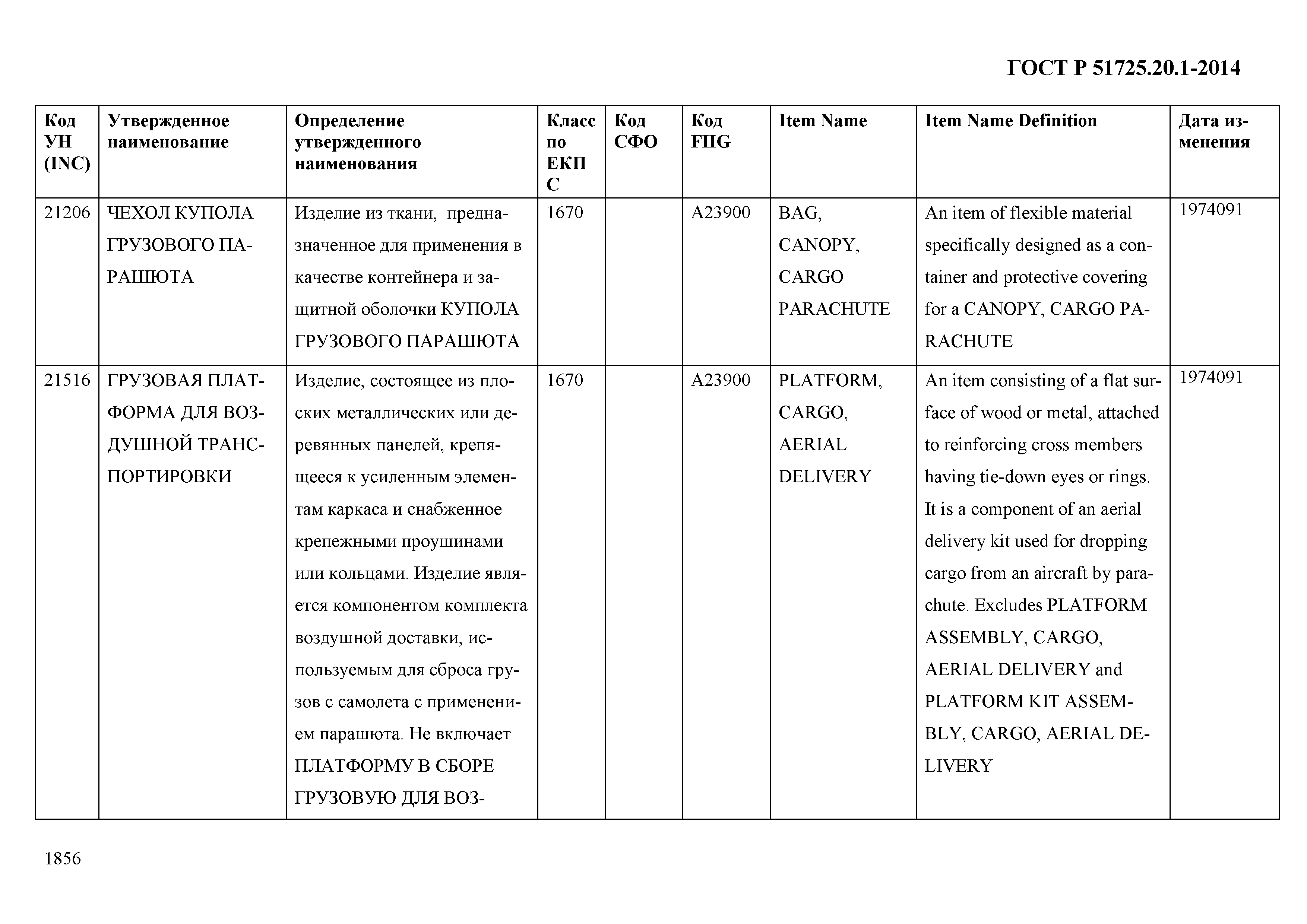 ГОСТ Р 51725.20.1-2014

| Код УН (INC) | Утвержденное наименование | Определение утвержденного наименования | Класс по ЕКПС | Код СФО | Код FIIG | Item Name | Item Name Definition | Дата изменения |
|---|---|---|---|---|---|---|---|---|
| 21206 | ЧЕХОЛ КУПОЛА ГРУЗОВОГО ПАРАШЮТА | Изделие из ткани, предназначенное для применения в качестве контейнера и защитной оболочки КУПОЛА ГРУЗОВОГО ПАРАШЮТА | 1670 | | A23900 | BAG, CANOPY, CARGO PARACHUTE | An item of flexible material specifically designed as a container and protective covering for a CANOPY, CARGO PARACHUTE | 1974091 |
| 21516 | ГРУЗОВАЯ ПЛАТФОРМА ДЛЯ ВОЗДУШНОЙ ТРАНСПОРТИРОВКИ | Изделие, состоящее из плоских металлических или деревянных панелей, крепящееся к усиленным элементам каркаса и снабженное крепежными проушинами или кольцами. Изделие является компонентом комплекта воздушной доставки, используемым для сброса грузов с самолета с применением парашюта. Не включает ПЛАТФОРМУ В СБОРЕ ГРУЗОВУЮ ДЛЯ ВОЗ- | 1670 | | A23900 | PLATFORM, CARGO, AERIAL DELIVERY | An item consisting of a flat surface of wood or metal, attached to reinforcing cross members having tie-down eyes or rings. It is a component of an aerial delivery kit used for dropping cargo from an aircraft by parachute. Excludes PLATFORM ASSEMBLY, CARGO, AERIAL DELIVERY and PLATFORM KIT ASSEMBLY, CARGO, AERIAL DELIVERY | 1974091 |

1856